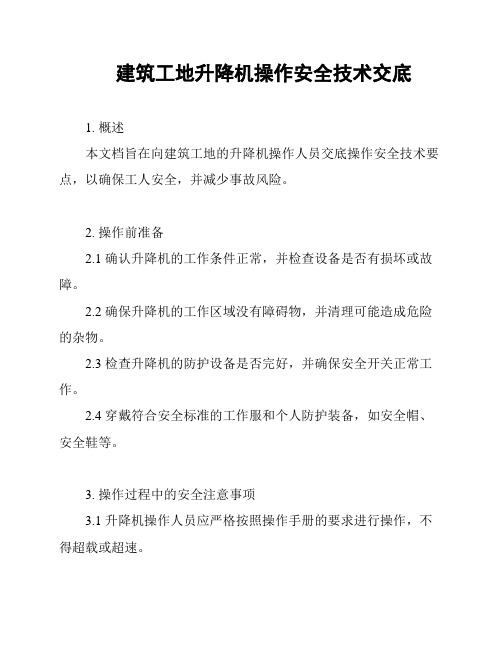 建筑工地升降机操作安全技术交底

1. 概述

本文档旨在向建筑工地的升降机操作人员交底操作安全技术要点，以确保工人安全，并减少事故风险。

2. 操作前准备

2.1 确认升降机的工作条件正常，并检查设备是否有损坏或故障。

2.2 确保升降机的工作区域没有障碍物，并清理可能造成危险的杂物。

2.3 检查升降机的防护设备是否完好，并确保安全开关正常工作。

2.4 穿戴符合安全标准的工作服和个人防护装备，如安全帽、安全鞋等。

3. 操作过程中的安全注意事项

3.1 升降机操作人员应严格按照操作手册的要求进行操作，不得超载或超速。